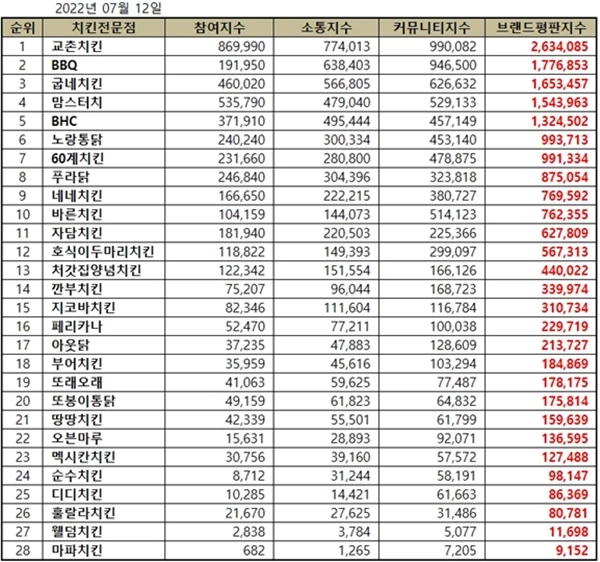 2022년 07월 12일

| 순위 | 치킨전문점 | 참여지수 | 소통지수 | 커뮤니티지수 | 브랜드평판지수 |
|---|---|---|---|---|---|
| 1 | 교촌치킨 | 869,990 | 774,013 | 990,082 | 2,634,085 |
| 2 | BBQ | 191,950 | 638,403 | 946,500 | 1,776,853 |
| 3 | 굽네치킨 | 460,020 | 566,805 | 626,632 | 1,653,457 |
| 4 | 맘스터치 | 535,790 | 479,040 | 529,133 | 1,543,963 |
| 5 | BHC | 371,910 | 495,444 | 457,149 | 1,324,502 |
| 6 | 노랑통닭 | 240,240 | 300,334 | 453,140 | 993,713 |
| 7 | 60계치킨 | 231,660 | 280,800 | 478,875 | 991,334 |
| 8 | 푸라닭 | 246,840 | 304,396 | 323,818 | 875,054 |
| 9 | 네네치킨 | 166,650 | 222,215 | 380,727 | 769,592 |
| 10 | 바른치킨 | 104,159 | 144,073 | 514,123 | 762,355 |
| 11 | 자담치킨 | 181,940 | 220,503 | 225,366 | 627,809 |
| 12 | 호식이두마리치킨 | 118,822 | 149,393 | 299,097 | 567,313 |
| 13 | 처갓집양념치킨 | 122,342 | 151,554 | 166,126 | 440,022 |
| 14 | 깐부치킨 | 75,207 | 96,044 | 168,723 | 339,974 |
| 15 | 지코바치킨 | 82,346 | 111,604 | 116,784 | 310,734 |
| 16 | 페리카나 | 52,470 | 77,211 | 100,038 | 229,719 |
| 17 | 아웃닭 | 37,235 | 47,883 | 128,609 | 213,727 |
| 18 | 부어치킨 | 35,959 | 45,616 | 103,294 | 184,869 |
| 19 | 또래오래 | 41,063 | 59,625 | 77,487 | 178,175 |
| 20 | 또봉이통닭 | 49,159 | 61,823 | 64,832 | 175,814 |
| 21 | 땅땅치킨 | 42,339 | 55,501 | 61,799 | 159,639 |
| 22 | 오븐마루 | 15,631 | 28,893 | 92,071 | 136,595 |
| 23 | 멕시칸치킨 | 30,756 | 39,160 | 57,572 | 127,488 |
| 24 | 순수치킨 | 8,712 | 31,244 | 58,191 | 98,147 |
| 25 | 디디치킨 | 10,285 | 14,421 | 61,663 | 86,369 |
| 26 | 훌랄라치킨 | 21,670 | 27,625 | 31,486 | 80,781 |
| 27 | 웰덤치킨 | 2,838 | 3,784 | 5,077 | 11,698 |
| 28 | 마파치킨 | 682 | 1,265 | 7,205 | 9,152 |